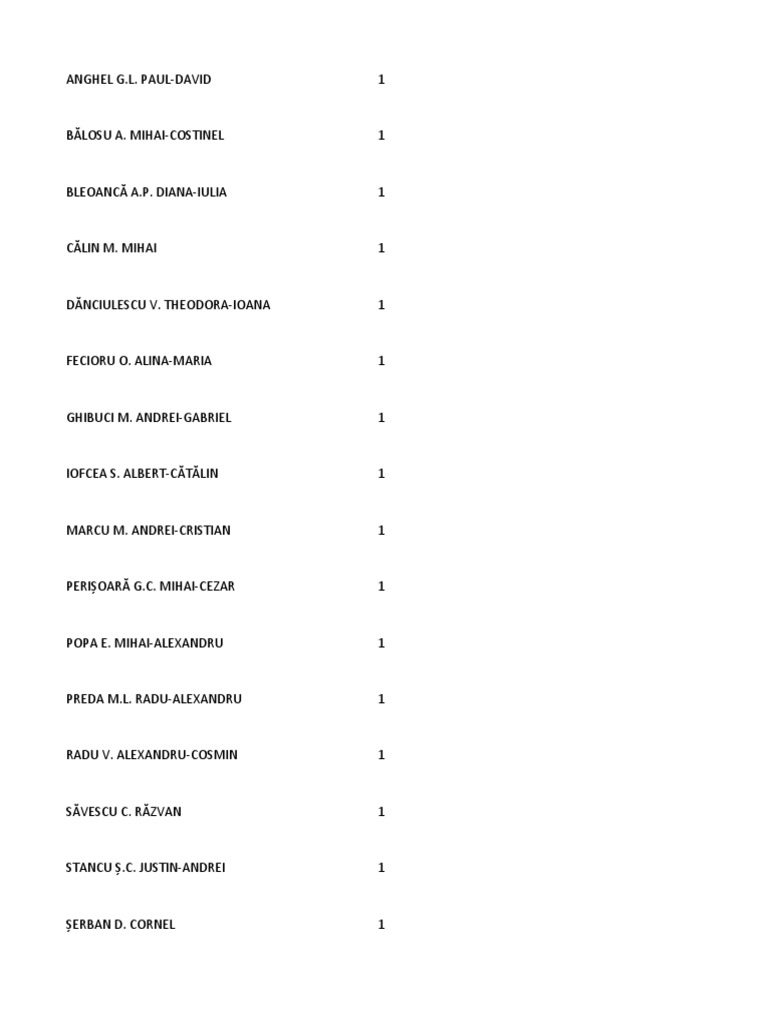 | | |
|---|---|
| ANGHEL G.L. PAUL-DAVID | 1 |
| BĂLOSU A. MIHAI-COSTINEL | 1 |
| BLEOANCĂ A.P. DIANA-IULIA | 1 |
| CĂLIN M. MIHAI | 1 |
| DĂNCIULESCU V. THEODORA-IOANA | 1 |
| FECIORU O. ALINA-MARIA | 1 |
| GHIBUCI M. ANDREI-GABRIEL | 1 |
| IOFCEA S. ALBERT-CĂTĂLIN | 1 |
| MARCU M. ANDREI-CRISTIAN | 1 |
| PERIȘOARĂ G.C. MIHAI-CEZAR | 1 |
| POPA E. MIHAI-ALEXANDRU | 1 |
| PREDA M.L. RADU-ALEXANDRU | 1 |
| RADU V. ALEXANDRU-COSMIN | 1 |
| SĂVESCU C. RĂZVAN | 1 |
| STANCU Ș.C. JUSTIN-ANDREI | 1 |
| ȘERBAN D. CORNEL | 1 |